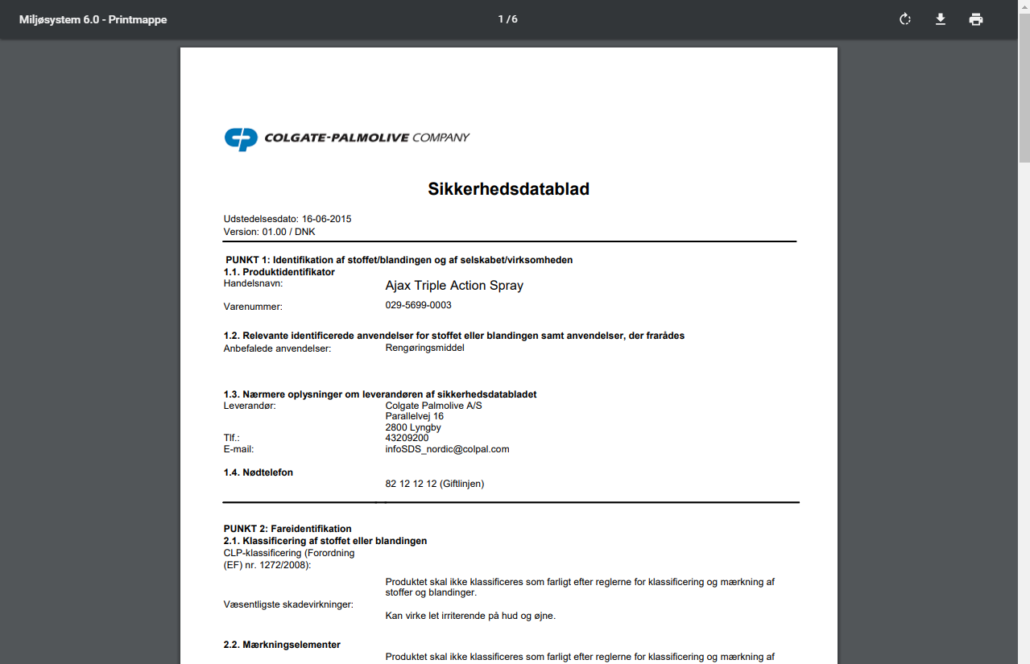 Miljøsystem 6.0 - Printmappe

1 / 6

COLGATE-PALMOLIVE COMPANY

Sikkerhedsdatablad

Udstedelsesdato: 16-06-2015
Version: 01.00 / DNK

PUNKT 1: Identifikation af stoffet/blandingen og af selskabet/virksomheden
1.1. Produktidentifikator
Handelsnavn: Ajax Triple Action Spray

Varenummer: 029-5699-0003

1.2. Relevante identificerede anvendelser for stoffet eller blandingen samt anvendelser, der frarådes
Anbefalede anvendelser: Rengøringsmiddel

1.3. Nærmere oplysninger om leverandøren af sikkerhedsdatabladet
Leverandør: Colgate Palmolive A/S
Parallelvej 16
2800 Lyngby
Tlf.: 43209200
E-mail: infoSDS_nordic@colpal.com

1.4. Nødtelefon
82 12 12 12 (Giftlinjen)

PUNKT 2: Fareidentifikation
2.1. Klassificering af stoffet eller blandingen
CLP-klassificering (Forordning (EF) nr. 1272/2008):
Produktet skal ikke klassificeres som farligt efter reglerne for klassificering og mærkning af stoffer og blandinger.
Væsentligste skadevirkninger: Kan virke let irriterende på hud og øjne.

2.2. Mærkningselementer
Produktet skal ikke klassificeres som farligt efter reglerne for klassificering og mærkning af